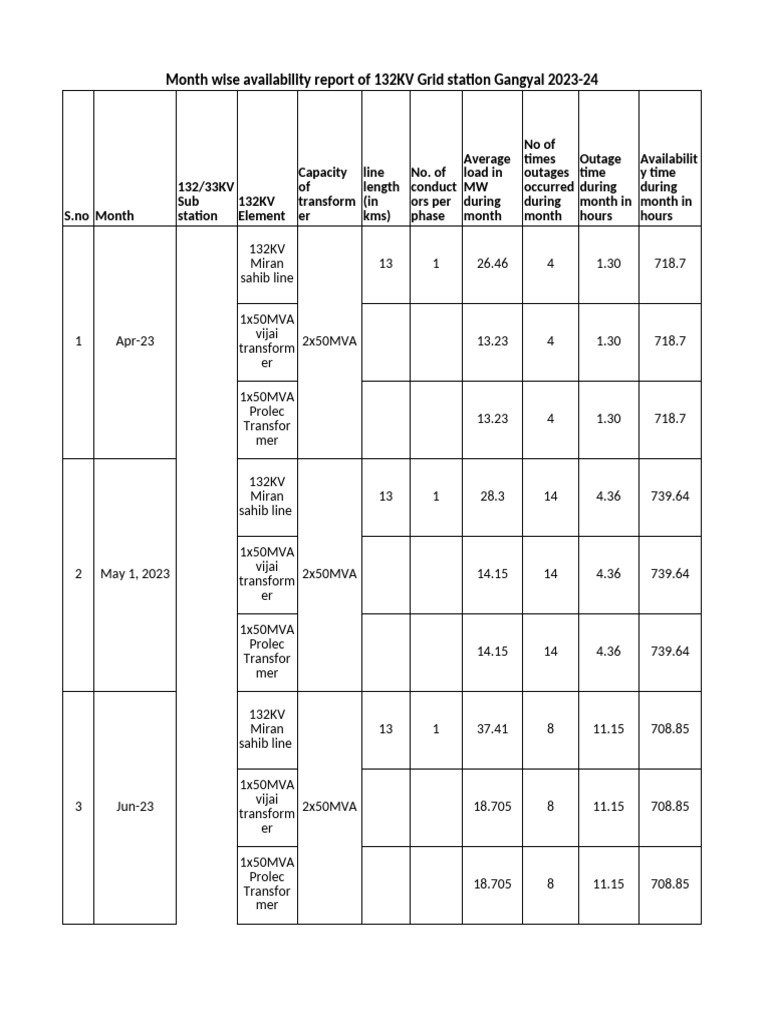 Month wise availability report of 132KV Grid station Gangyal 2023-24

| S.no | Month | 132/33KV Sub station | 132KV Element | Capacity of transformer | line length (in kms) | No. of conductors per phase | Average load in MW during month | No of times outages occurred during month | Outage time during month in hours | Availability time during month in hours |
|---|---|---|---|---|---|---|---|---|---|---|
| 1 | Apr-23 | | 132KV Miran sahib line | 2x50MVA | 13 | 1 | 26.46 | 4 | 1.30 | 718.7 |
| | | | 1x50MVA vijai transformer | | | | 13.23 | 4 | 1.30 | 718.7 |
| | | | 1x50MVA Prolec Transformer | | | | 13.23 | 4 | 1.30 | 718.7 |
| 2 | May 1, 2023 | | 132KV Miran sahib line | 2x50MVA | 13 | 1 | 28.3 | 14 | 4.36 | 739.64 |
| | | | 1x50MVA vijai transformer | | | | 14.15 | 14 | 4.36 | 739.64 |
| | | | 1x50MVA Prolec Transformer | | | | 14.15 | 14 | 4.36 | 739.64 |
| 3 | Jun-23 | | 132KV Miran sahib line | 2x50MVA | 13 | 1 | 37.41 | 8 | 11.15 | 708.85 |
| | | | 1x50MVA vijai transformer | | | | 18.705 | 8 | 11.15 | 708.85 |
| | | | 1x50MVA Prolec Transformer | | | | 18.705 | 8 | 11.15 | 708.85 |